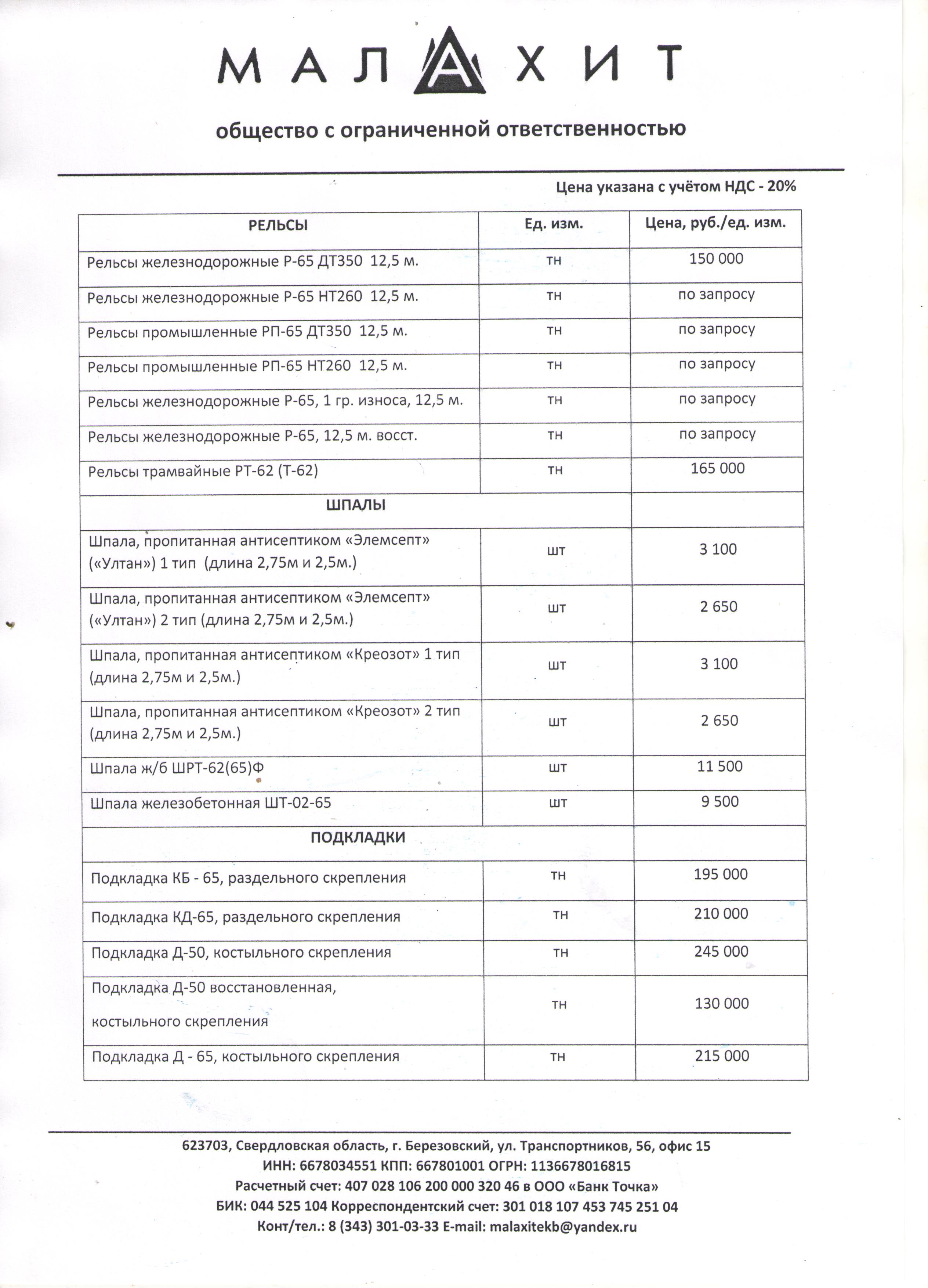 МАЛАХИТ

общество с ограниченной ответственностью

Цена указана с учётом НДС - 20%

| РЕЛЬСЫ | Ед. изм. | Цена, руб./ед. изм. |
|---|---|---|
| Рельсы железнодорожные Р-65 ДТ350 12,5 м. | тн | 150 000 |
| Рельсы железнодорожные Р-65 НТ260 12,5 м. | тн | по запросу |
| Рельсы промышленные РП-65 ДТ350 12,5 м. | тн | по запросу |
| Рельсы промышленные РП-65 НТ260 12,5 м. | тн | по запросу |
| Рельсы железнодорожные Р-65, 1 гр. износа, 12,5 м. | тн | по запросу |
| Рельсы железнодорожные Р-65, 12,5 м. восст. | тн | по запросу |
| Рельсы трамвайные РТ-62 (Т-62) | тн | 165 000 |
| ШПАЛЫ | | |
| Шпала, пропитанная антисептиком «Элемсепт» («Ултан») 1 тип (длина 2,75м и 2,5м.) | шт | 3 100 |
| Шпала, пропитанная антисептиком «Элемсепт» («Ултан») 2 тип (длина 2,75м и 2,5м.) | шт | 2 650 |
| Шпала, пропитанная антисептиком «Креозот» 1 тип (длина 2,75м и 2,5м.) | шт | 3 100 |
| Шпала, пропитанная антисептиком «Креозот» 2 тип (длина 2,75м и 2,5м.) | шт | 2 650 |
| Шпала ж/б ШРТ-62(65)Ф | шт | 11 500 |
| Шпала железобетонная ШТ-02-65 | шт | 9 500 |
| ПОДКЛАДКИ | | |
| Подкладка КБ - 65, раздельного скрепления | тн | 195 000 |
| Подкладка КД-65, раздельного скрепления | тн | 210 000 |
| Подкладка Д-50, костыльного скрепления | тн | 245 000 |
| Подкладка Д-50 восстановленная, костыльного скрепления | тн | 130 000 |
| Подкладка Д - 65, костыльного скрепления | тн | 215 000 |

623703, Свердловская область, г. Березовский, ул. Транспортников, 56, офис 15
ИНН: 6678034551 КПП: 667801001 ОГРН: 1136678016815
Расчетный счет: 407 028 106 200 000 320 46 в ООО «Банк Точка»
БИК: 044 525 104 Корреспондентский счет: 301 018 107 453 745 251 04
Конт/тел.: 8 (343) 301-03-33 E-mail: malaxitekb@yandex.ru